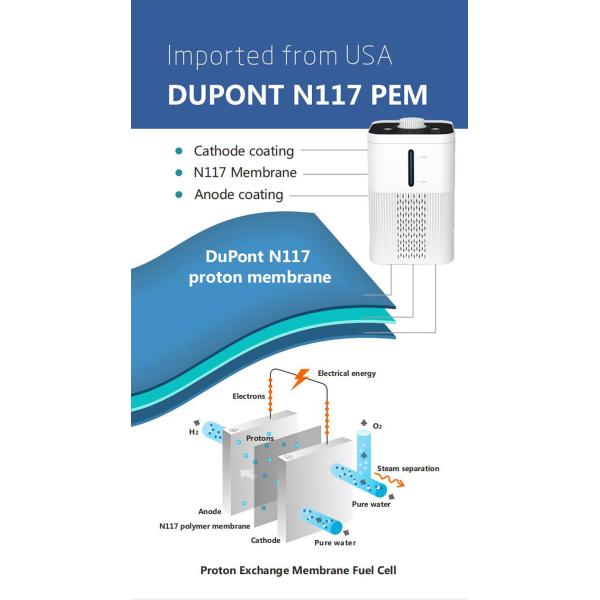 Imported from USA
DUPONT N117 PEM

Cathode coating
N117 Membrane
Anode coating

DuPont N117 proton membrane

Electrical energy
Electrons
$H_2$
Protons
$O_2$
Steam separation
Pure water
Anode
N117 polymer membrane
Cathode
Pure water

Proton Exchange Membrane Fuel Cell